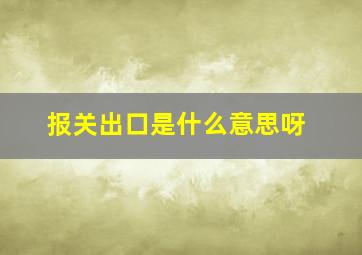 报关出口是什么意思呀